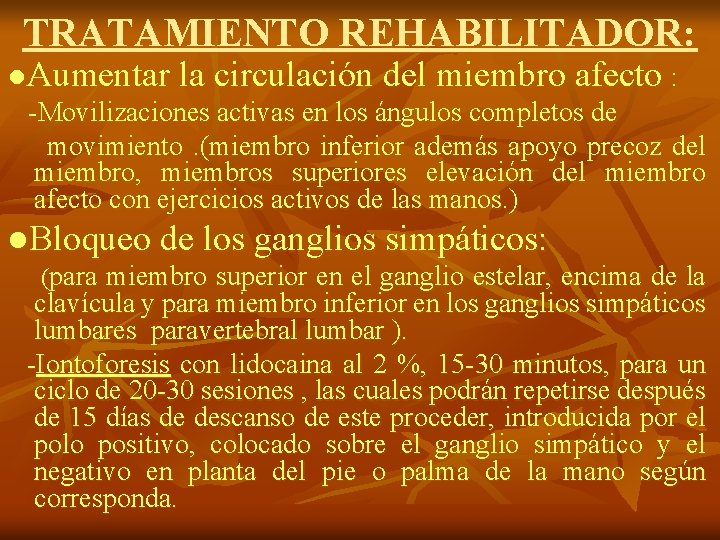 TRATAMIENTO REHABILITADOR:

• Aumentar la circulación del miembro afecto :

-Movilizaciones activas en los ángulos completos de movimiento .(miembro inferior además apoyo precoz del miembro, miembros superiores elevación del miembro afecto con ejercicios activos de las manos.)

• Bloqueo de los ganglios simpáticos:

(para miembro superior en el ganglio estelar, encima de la clavícula y para miembro inferior en los ganglios simpáticos lumbares paravertebral lumbar ).

-Iontoforesis con lidocaina al 2 %, 15-30 minutos, para un ciclo de 20-30 sesiones , las cuales podrán repetirse después de 15 días de descanso de este proceder, introducida por el polo positivo, colocado sobre el ganglio simpático y el negativo en planta del pie o palma de la mano según corresponda.